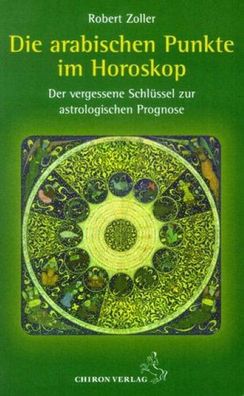 Robert Zoller

Die arabischen Punkte im Horoskop

Der vergessene Schlüssel zur astrologischen Prognose

CHIRON VERLAG